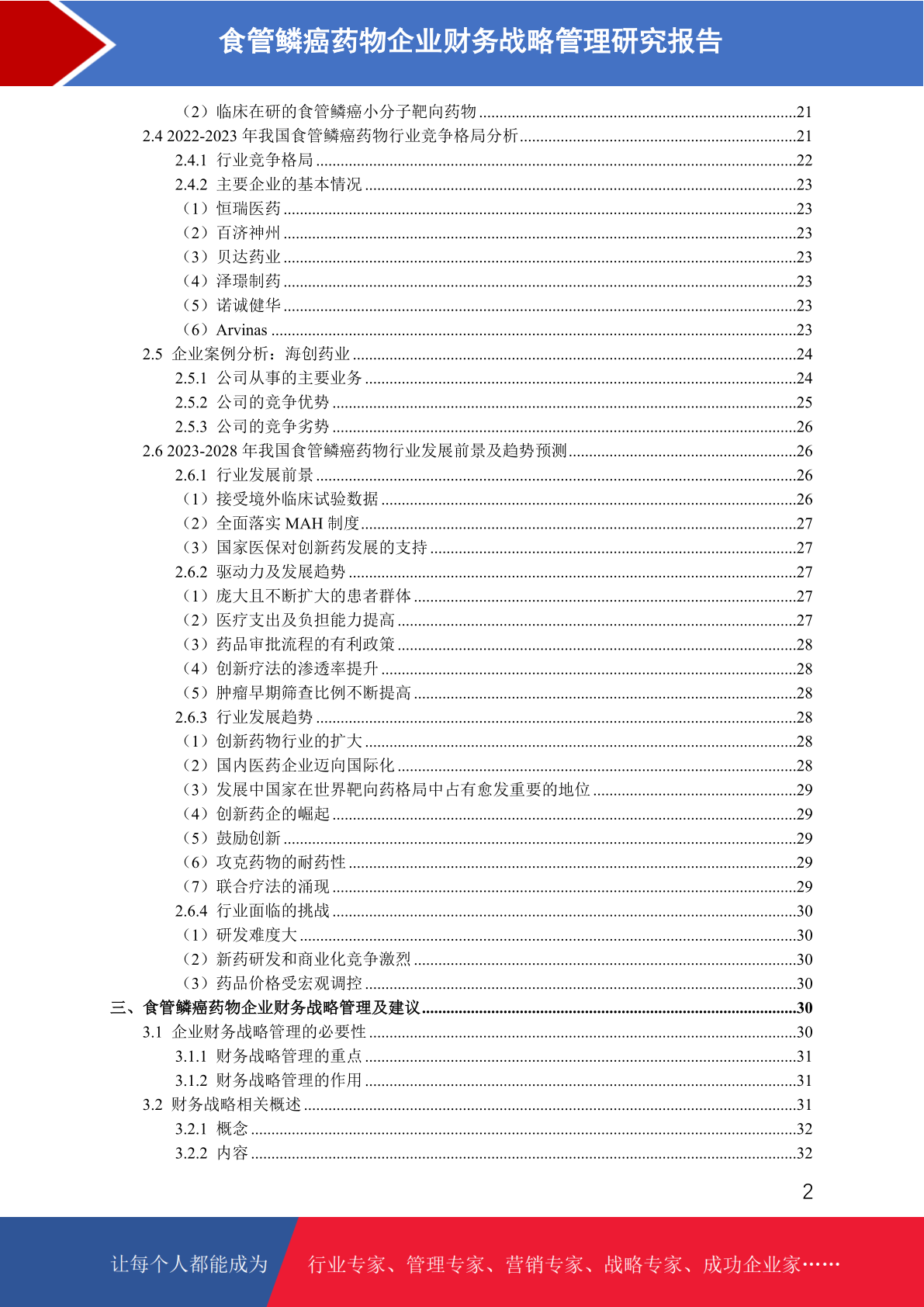 食管鳞癌药物企业财务战略管理研究报告

（2）临床在研的食管鳞癌小分子靶向药物 21
2.4 2022-2023年我国食管鳞癌药物行业竞争格局分析 21
2.4.1 行业竞争格局 22
2.4.2 主要企业的基本情况 23
（1）恒瑞医药 23
（2）百济神州 23
（3）贝达药业 23
（4）泽璟制药 23
（5）诺诚健华 23
（6）Arvinas 23
2.5 企业案例分析：海创药业 24
2.5.1 公司从事的主要业务 24
2.5.2 公司的竞争优势 25
2.5.3 公司的竞争劣势 26
2.6 2023-2028年我国食管鳞癌药物行业发展前景及趋势预测 26
2.6.1 行业发展前景 26
（1）接受境外临床试验数据 26
（2）全面落实MAH制度 27
（3）国家医保对创新药发展的支持 27
2.6.2 驱动力及发展趋势 27
（1）庞大且不断扩大的患者群体 27
（2）医疗支出及负担能力提高 27
（3）药品审批流程的有利政策 28
（4）创新疗法的渗透率提升 28
（5）肿瘤早期筛查比例不断提高 28
2.6.3 行业发展趋势 28
（1）创新药物行业的扩大 28
（2）国内医药企业迈向国际化 28
（3）发展中国家在世界靶向药格局中占有愈发重要的地位 29
（4）创新药企的崛起 29
（5）鼓励创新 29
（6）攻克药物的耐药性 29
（7）联合疗法的涌现 29
2.6.4 行业面临的挑战 30
（1）研发难度大 30
（2）新药研发和商业化竞争激烈 30
（3）药品价格受宏观调控 30
三、食管鳞癌药物企业财务战略管理及建议 30
3.1 企业财务战略管理的必要性 30
3.1.1 财务战略管理的重点 31
3.1.2 财务战略管理的作用 31
3.2 财务战略相关概述 31
3.2.1 概念 32
3.2.2 内容 32

2

让每个人都能成为 行业专家、管理专家、营销专家、战略专家、成功企业家……